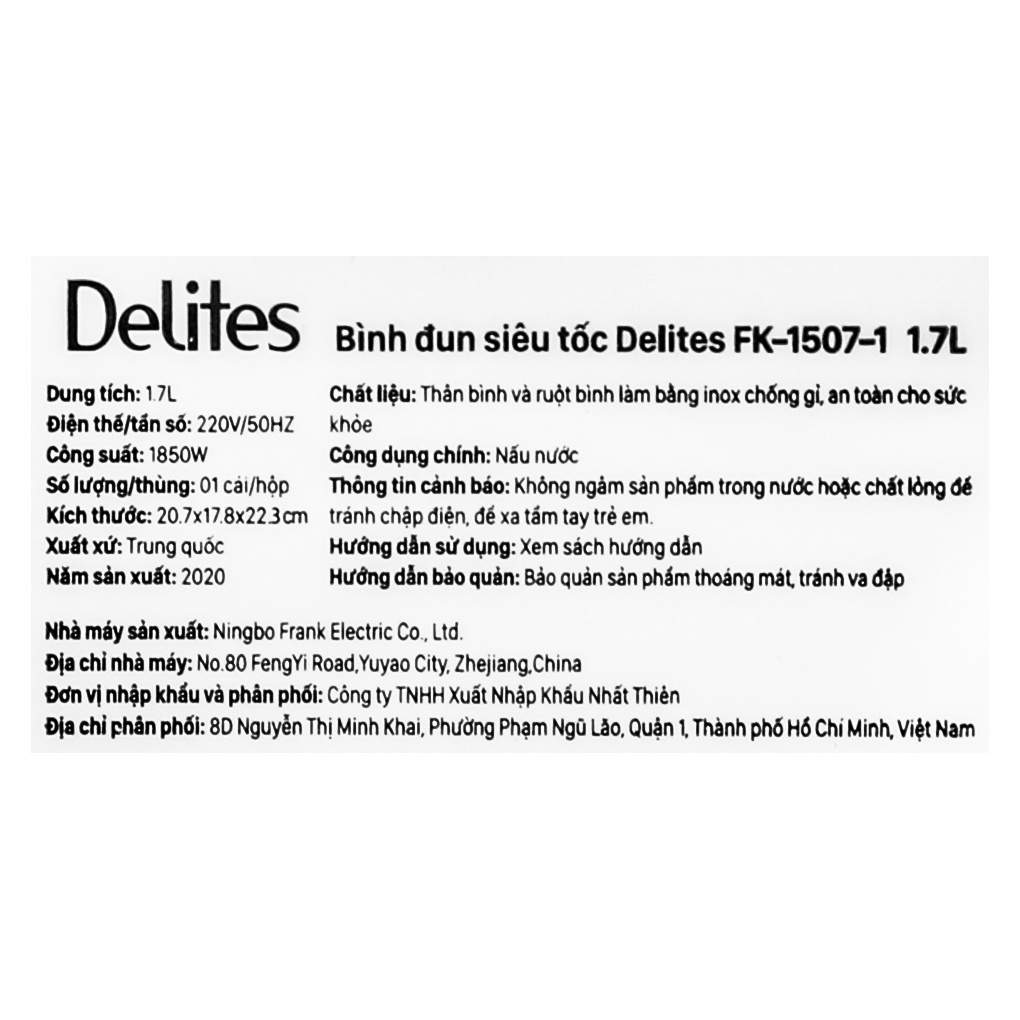 Delites

Bình đun siêu tốc Delites FK-1507-1 1.7L

Dung tích: 1.7L
Điện thế/tần số: 220V/50HZ
Công suất: 1850W
Số lượng/thùng: 01 cái/hộp
Kích thước: 20.7x17.8x22.3cm
Xuất xứ: Trung quốc
Năm sản xuất: 2020

Chất liệu: Thân bình và ruột bình làm bằng inox chống gỉ, an toàn cho sức khỏe
Công dụng chính: Nấu nước
Thông tin cảnh báo: Không ngâm sản phẩm trong nước hoặc chất lỏng để tránh chập điện, để xa tầm tay trẻ em.
Hướng dẫn sử dụng: Xem sách hướng dẫn
Hướng dẫn bảo quản: Bảo quản sản phẩm thoáng mát, tránh va đập

Nhà máy sản xuất: Ningbo Frank Electric Co., Ltd.
Địa chỉ nhà máy: No.80 FengYi Road,Yuyao City, Zhejiang,China
Đơn vị nhập khẩu và phân phối: Công ty TNHH Xuất Nhập Khẩu Nhất Thiên
Địa chỉ phân phối: 8D Nguyễn Thị Minh Khai, Phường Phạm Ngũ Lão, Quận 1, Thành phố Hồ Chí Minh, Việt Nam